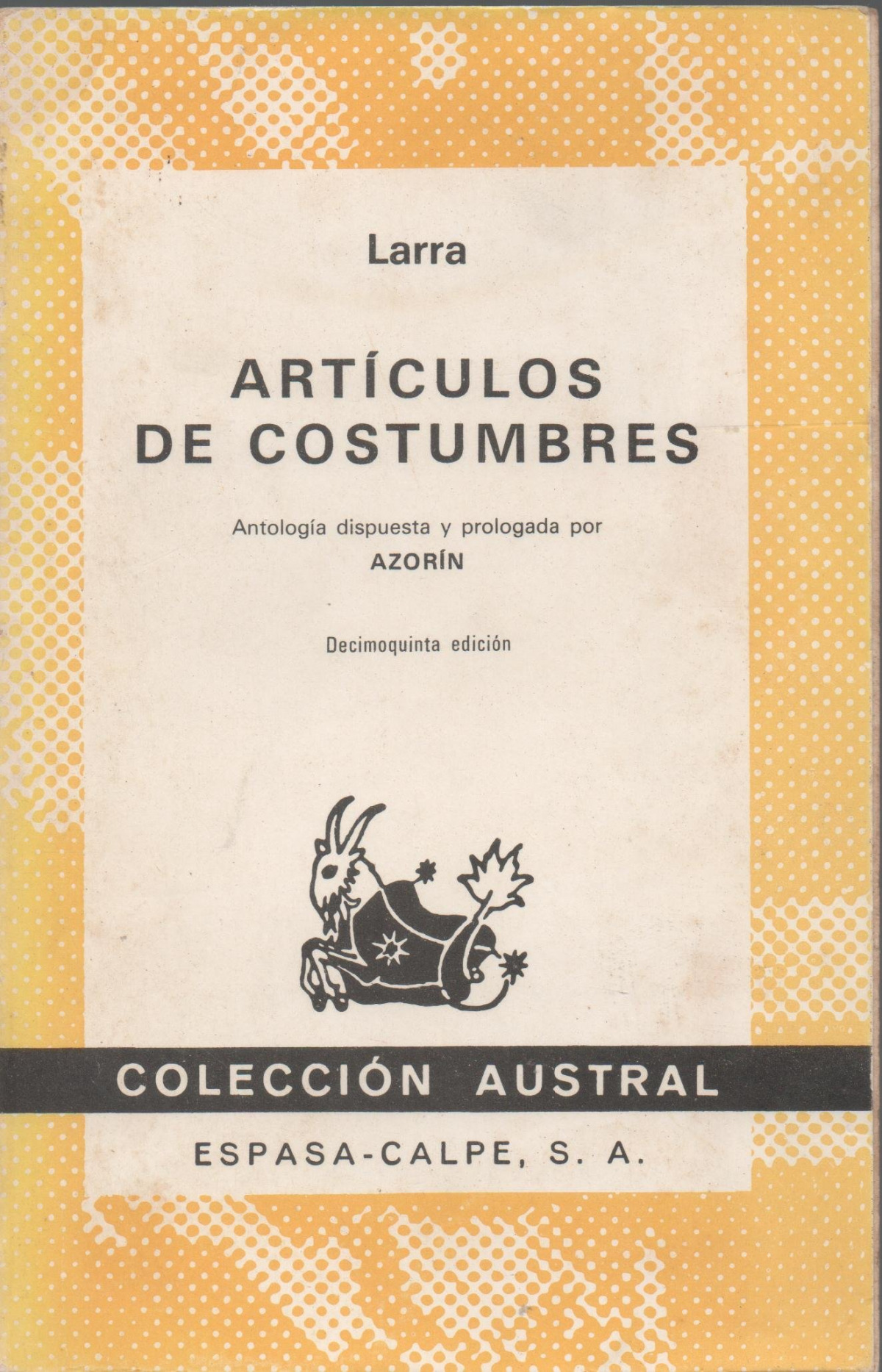 Larra

ARTÍCULOS
DE COSTUMBRES

Antología dispuesta y prologada por
AZORÍN

Decimoquinta edición

COLECCIÓN AUSTRAL

ESPASA-CALPE, S. A.